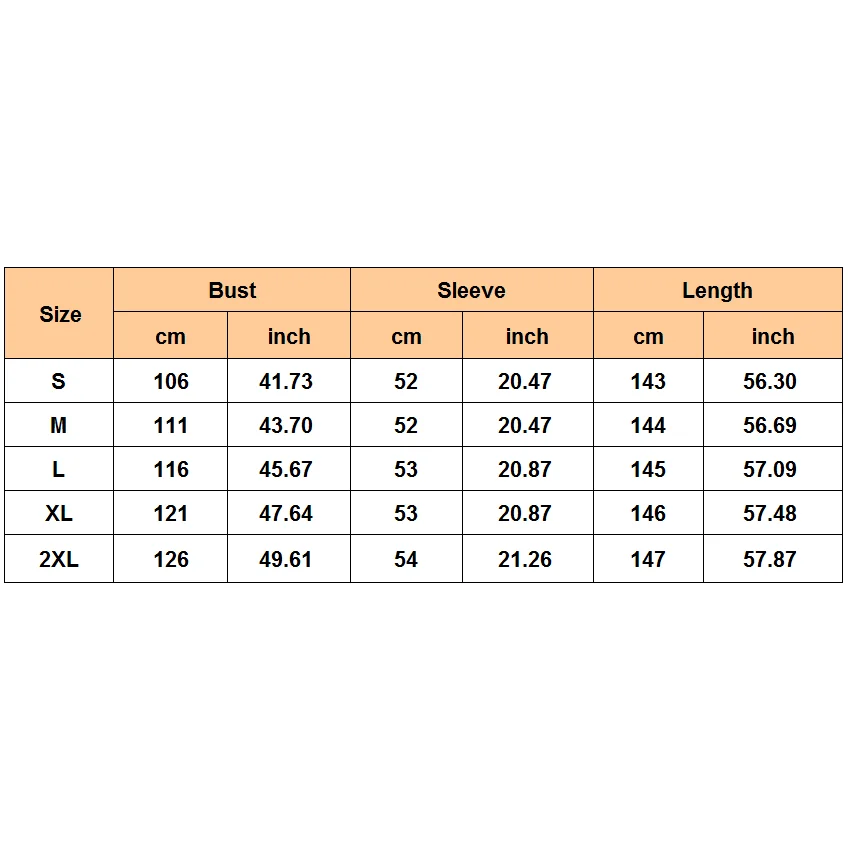 | Size | Bust | | Sleeve | | Length | |
|---|---|---|---|---|---|---|
| | cm | inch | cm | inch | cm | inch |
| S | 106 | 41.73 | 52 | 20.47 | 143 | 56.30 |
| M | 111 | 43.70 | 52 | 20.47 | 144 | 56.69 |
| L | 116 | 45.67 | 53 | 20.87 | 145 | 57.09 |
| XL | 121 | 47.64 | 53 | 20.87 | 146 | 57.48 |
| 2XL | 126 | 49.61 | 54 | 21.26 | 147 | 57.87 |